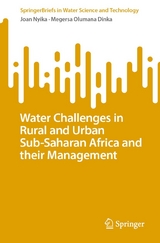 SpringerBriefs in Water Science and Technology
Joan Nyika · Megersa Olumana Dinka

Water Challenges in Rural and Urban Sub-Saharan Africa and their Management

Springer